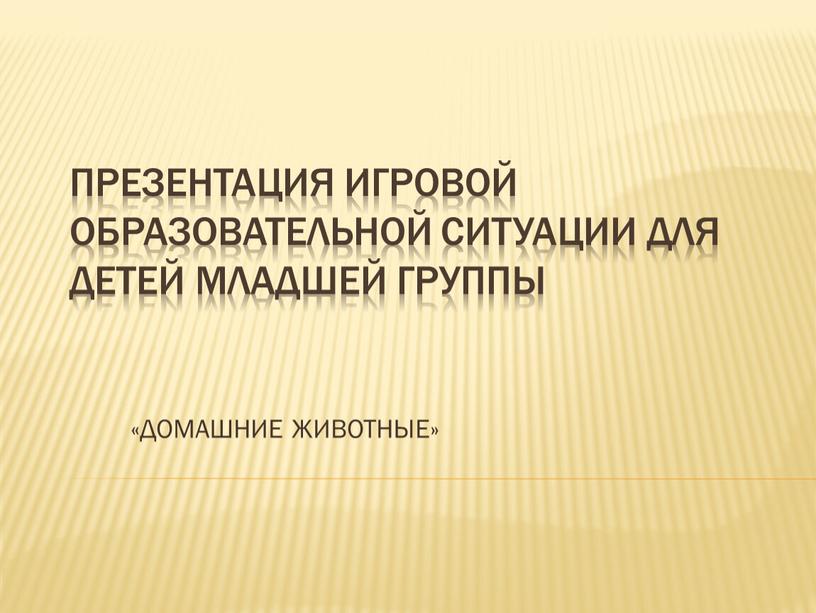 ПРЕЗЕНТАЦИЯ ИГРОВОЙ ОБРАЗОВАТЕЛЬНОЙ СИТУАЦИИ ДЛЯ ДЕТЕЙ МЛАДШЕЙ ГРУППЫ

«ДОМАШНИЕ ЖИВОТНЫЕ»